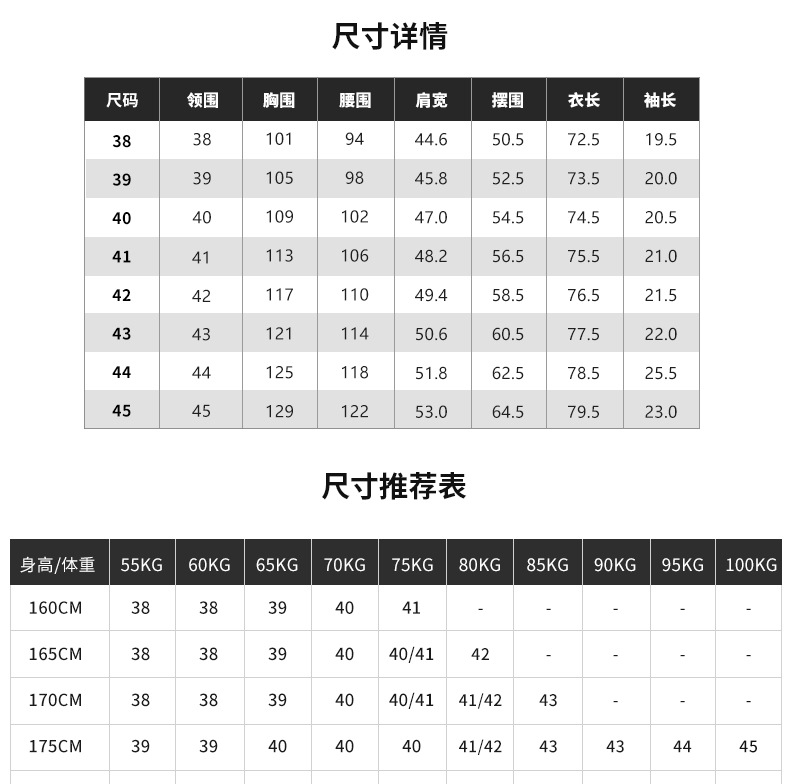 尺寸详情

| 尺码 | 领围 | 胸围 | 腰围 | 肩宽 | 摆围 | 衣长 | 袖长 |
|---|---|---|---|---|---|---|---|
| 38 | 38 | 101 | 94 | 44.6 | 50.5 | 72.5 | 19.5 |
| 39 | 39 | 105 | 98 | 45.8 | 52.5 | 73.5 | 20.0 |
| 40 | 40 | 109 | 102 | 47.0 | 54.5 | 74.5 | 20.5 |
| 41 | 41 | 113 | 106 | 48.2 | 56.5 | 75.5 | 21.0 |
| 42 | 42 | 117 | 110 | 49.4 | 58.5 | 76.5 | 21.5 |
| 43 | 43 | 121 | 114 | 50.6 | 60.5 | 77.5 | 22.0 |
| 44 | 44 | 125 | 118 | 51.8 | 62.5 | 78.5 | 25.5 |
| 45 | 45 | 129 | 122 | 53.0 | 64.5 | 79.5 | 23.0 |

尺寸推荐表

| 身高/体重 | 55KG | 60KG | 65KG | 70KG | 75KG | 80KG | 85KG | 90KG | 95KG | 100KG |
|---|---|---|---|---|---|---|---|---|---|---|
| 160CM | 38 | 38 | 39 | 40 | 41 | - | - | - | - | - |
| 165CM | 38 | 38 | 39 | 40 | 40/41 | 42 | - | - | - | - |
| 170CM | 38 | 38 | 39 | 40 | 40/41 | 41/42 | 43 | - | - | - |
| 175CM | 39 | 39 | 40 | 40 | 40 | 41/42 | 43 | 43 | 44 | 45 |